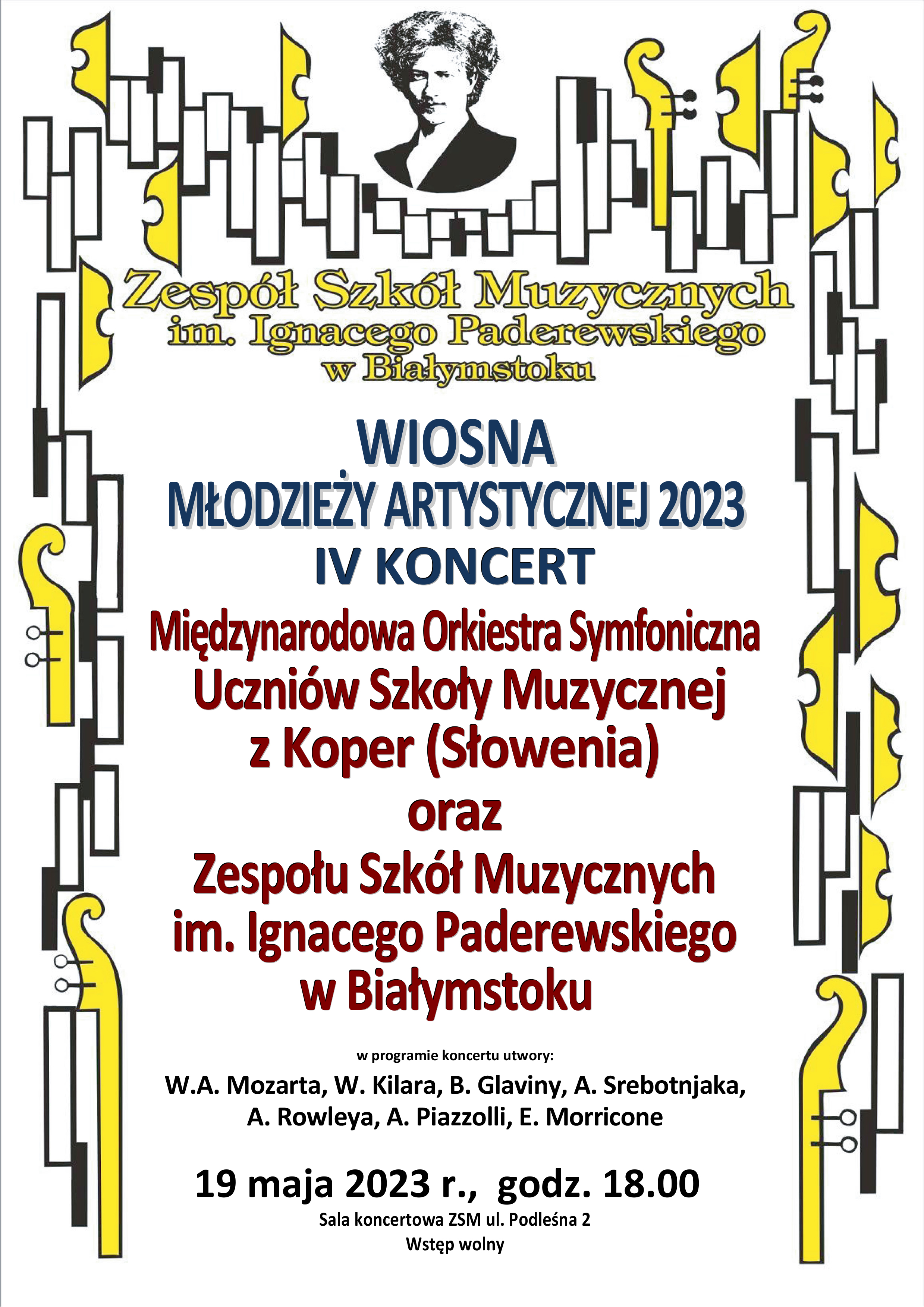 Zespół Szkół Muzycznych
im. Ignacego Paderewskiego
w Białymstoku

WIOSNA
MŁODZIEŻY ARTYSTYCZNEJ 2023
IV KONCERT

Międzynarodowa Orkiestra Symfoniczna
Uczniów Szkoły Muzycznej
z Koper (Słowenia)
oraz
Zespołu Szkół Muzycznych
im. Ignacego Paderewskiego
w Białymstoku

w programie koncertu utwory:
W.A. Mozarta, W. Kilara, B. Glaviny, A. Srebotnjaka,
A. Rowleya, A. Piazzolli, E. Morricone

19 maja 2023 r., godz. 18.00
Sala koncertowa ZSM ul. Podleśna 2
Wstęp wolny